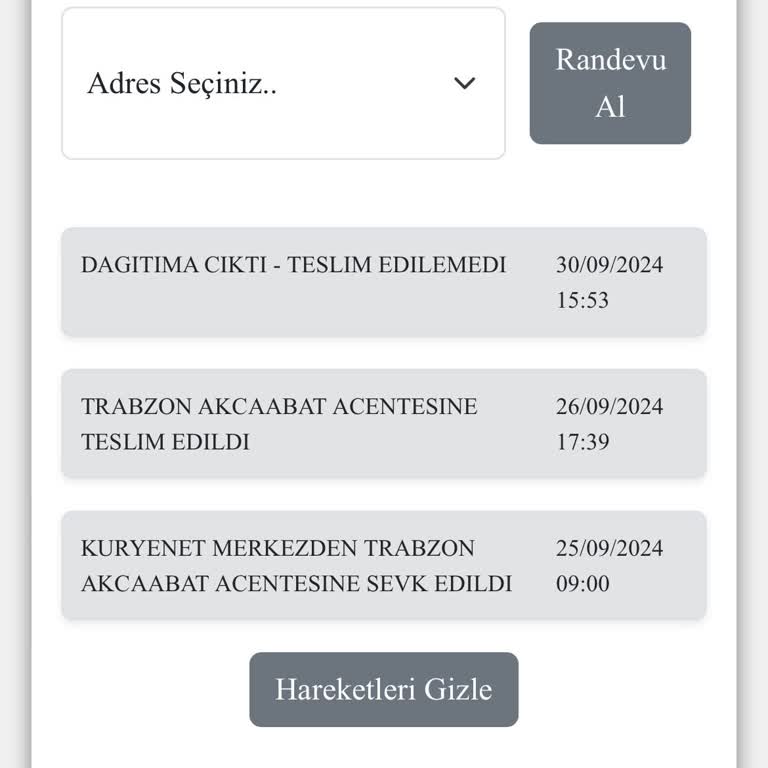 Adres Seçiniz..

Randevu Al

DAGITIMA CIKTI - TESLIM EDILEMEDI
30/09/2024 15:53

TRABZON AKCAABAT ACENTESINE TESLIM EDILDI
26/09/2024 17:39

KURYENET MERKEZDEN TRABZON AKCAABAT ACENTESINE SEVK EDILDI
25/09/2024 09:00

Hareketleri Gizle